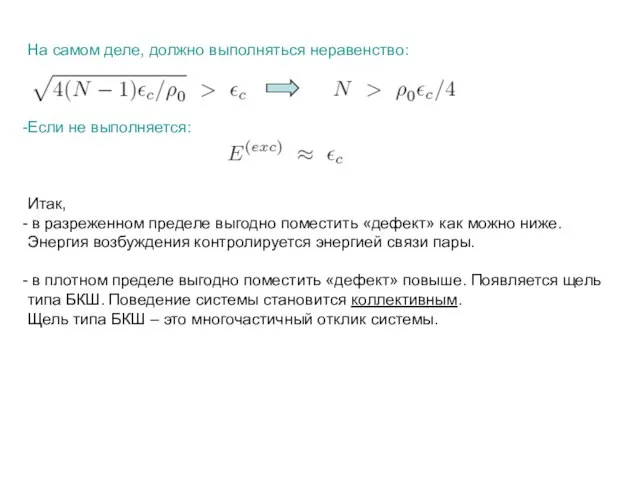 На самом деле, должно выполняться неравенство:

$\sqrt{4(N-1)\epsilon_c/\rho_0} > \epsilon_c \Rightarrow N > \rho_0\epsilon_c/4$

-Если не выполняется:

$E^{(exc)} \approx \epsilon_c$

Итак,
- в разреженном пределе выгодно поместить «дефект» как можно ниже. Энергия возбуждения контролируется энергией связи пары.

- в плотном пределе выгодно поместить «дефект» повыше. Появляется щель типа БКШ. Поведение системы становится коллективным. Щель типа БКШ – это многочастичный отклик системы.